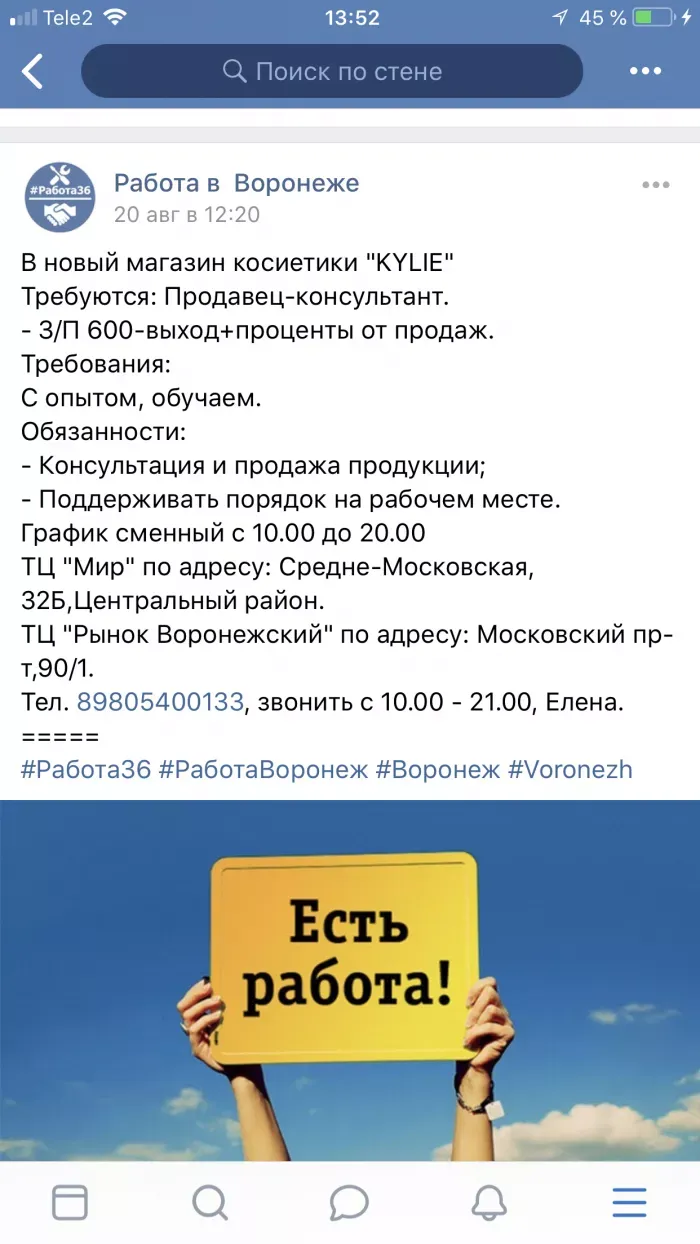 Tele2 13:52 45 %

Поиск по стене

#Работа36

Работа в Воронеже
20 авг в 12:20

В новый магазин косиетики "KYLIE"
Требуются: Продавец-консультант.
- З/П 600-выход+проценты от продаж.
Требования:
С опытом, обучаем.
Обязанности:
- Консультация и продажа продукции;
- Поддерживать порядок на рабочем месте.
График сменный с 10.00 до 20.00
ТЦ "Мир" по адресу: Средне-Московская, 32Б,Центральный район.
ТЦ "Рынок Воронежский" по адресу: Московский пр-т,90/1.
Тел. 89805400133, звонить с 10.00 - 21.00, Елена.
=====
#Работа36 #РаботаВоронеж #Воронеж #Voronezh

Есть работа!